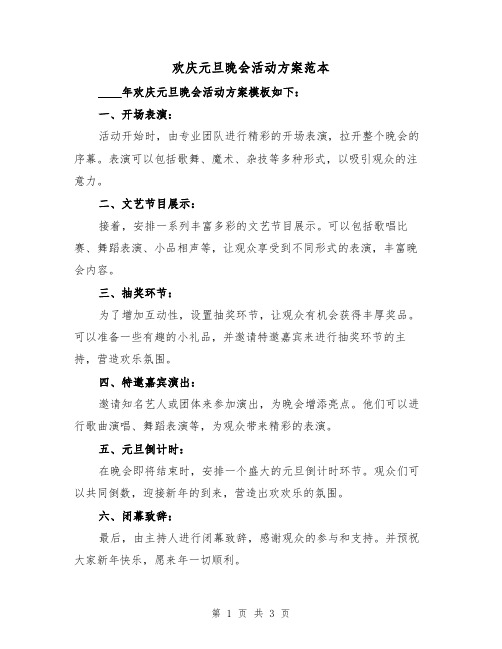 欢庆元旦晚会活动方案范本

____年欢庆元旦晚会活动方案模板如下：

一、开场表演：

活动开始时，由专业团队进行精彩的开场表演，拉开整个晚会的序幕。表演可以包括歌舞、魔术、杂技等多种形式，以吸引观众的注意力。

二、文艺节目展示：

接着，安排一系列丰富多彩的文艺节目展示。可以包括歌唱比赛、舞蹈表演、小品相声等，让观众享受到不同形式的表演，丰富晚会内容。

三、抽奖环节：

为了增加互动性，设置抽奖环节，让观众有机会获得丰厚奖品。可以准备一些有趣的小礼品，并邀请特邀嘉宾来进行抽奖环节的主持，营造欢乐氛围。

四、特邀嘉宾演出：

邀请知名艺人或团体来参加演出，为晚会增添亮点。他们可以进行歌曲演唱、舞蹈表演等，为观众带来精彩的表演。

五、元旦倒计时：

在晚会即将结束时，安排一个盛大的元旦倒计时环节。观众们可以共同倒数，迎接新年的到来，营造出欢欢乐的氛围。

六、闭幕致辞：

最后，由主持人进行闭幕致辞，感谢观众的参与和支持。并预祝大家新年快乐，愿来年一切顺利。

第 1 页 共 3 页